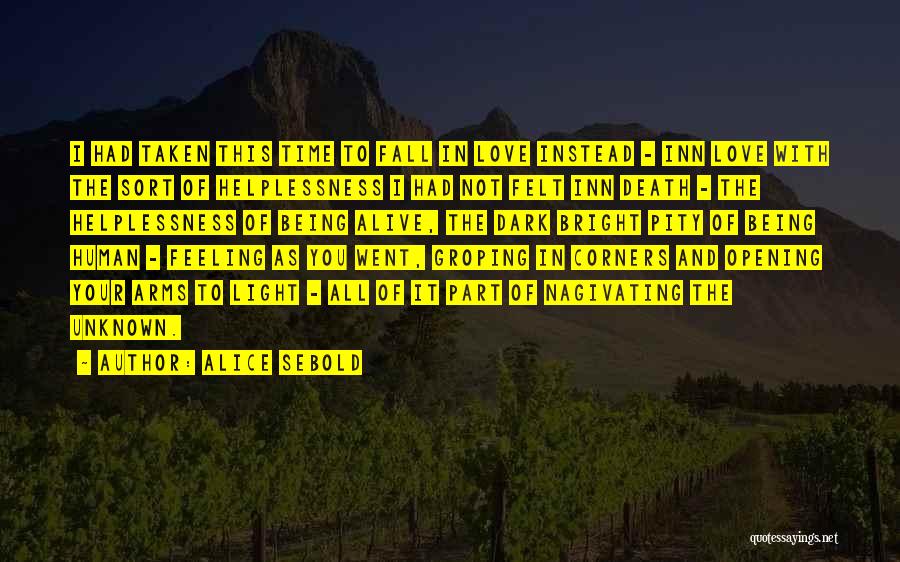 I HAD TAKEN THIS TIME TO FALL IN LOVE INSTEAD - INN LOVE WITH THE SORT OF HELPLESSNESS I HAD NOT FELT INN DEATH - THE HELPLESSNESS OF BEING ALIVE, THE DARK BRIGHT PITY OF BEING HUMAN - FEELING AS YOU WENT, GROPING IN CORNERS AND OPENING YOUR ARMS TO LIGHT - ALL OF IT PART OF NAGIVATING THE UNKNOWN.

- AUTHOR: ALICE SEBOLD

quotessayings.net